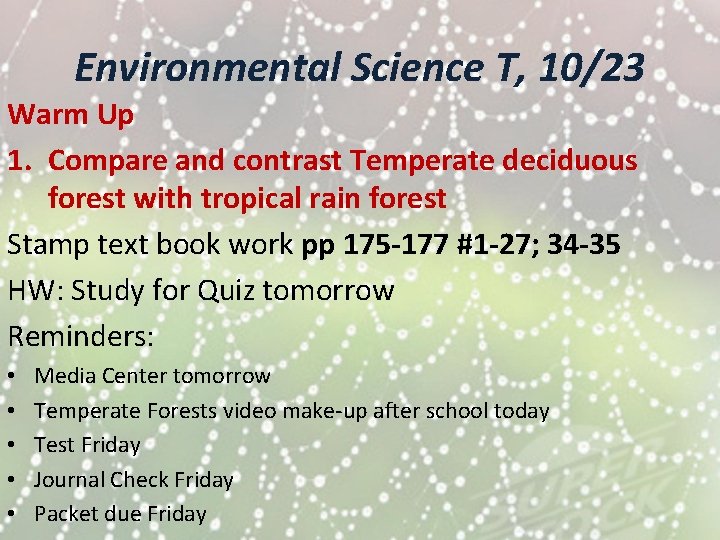 Environmental Science T, 10/23

Warm Up

1. Compare and contrast Temperate deciduous forest with tropical rain forest

Stamp text book work pp 175-177 #1-27; 34-35

HW: Study for Quiz tomorrow

Reminders:

• Media Center tomorrow
• Temperate Forests video make-up after school today
• Test Friday
• Journal Check Friday
• Packet due Friday